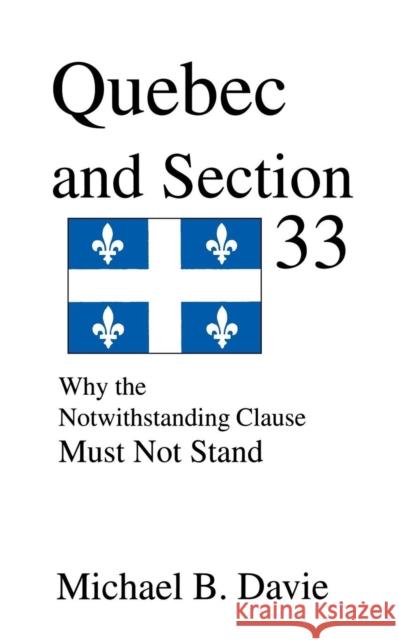 Quebec and Section 33

Why the Notwithstanding Clause Must Not Stand

Michael B. Davie